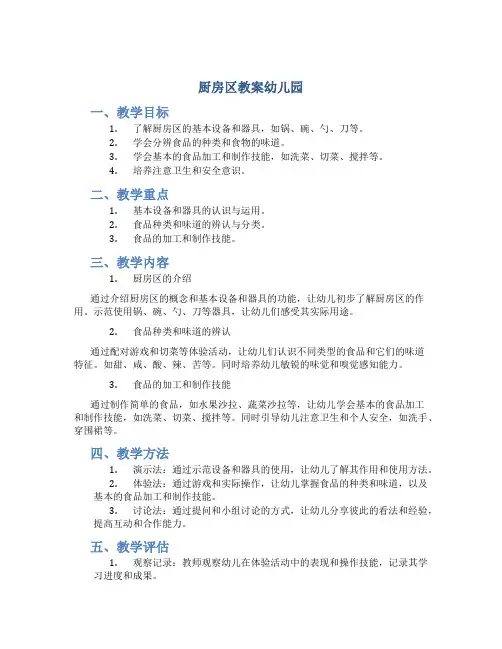 厨房区教案幼儿园

一、教学目标

1. 了解厨房区的基本设备和器具，如锅、碗、勺、刀等。
2. 学会分辨食品的种类和食物的味道。
3. 学会基本的食品加工和制作技能，如洗菜、切菜、搅拌等。
4. 培养注意卫生和安全意识。

二、教学重点

1. 基本设备和器具的认识与运用。
2. 食品种类和味道的辨认与分类。
3. 食品的加工和制作技能。

三、教学内容

1. 厨房区的介绍

通过介绍厨房区的概念和基本设备和器具的功能，让幼儿初步了解厨房区的作用。示范使用锅、碗、勺、刀等器具，让幼儿们感受其实际用途。

2. 食品种类和味道的辨认

通过配对游戏和切菜等体验活动，让幼儿们认识不同类型的食品和它们的味道特征。如甜、咸、酸、辣、苦等。同时培养幼儿敏锐的味觉和嗅觉感知能力。

3. 食品的加工和制作技能

通过制作简单的食品，如水果沙拉、蔬菜沙拉等，让幼儿学会基本的食品加工和制作技能，如洗菜、切菜、搅拌等。同时引导幼儿注意卫生和个人安全，如洗手、穿围裙等。

四、教学方法

1. 演示法：通过示范设备和器具的使用，让幼儿了解其作用和使用方法。
2. 体验法：通过游戏和实际操作，让幼儿掌握食品的种类和味道，以及基本的食品加工和制作技能。
3. 讨论法：通过提问和小组讨论的方式，让幼儿分享彼此的看法和经验，提高互动和合作能力。

五、教学评估

1. 观察记录：教师观察幼儿在体验活动中的表现和操作技能，记录其学习进度和成果。